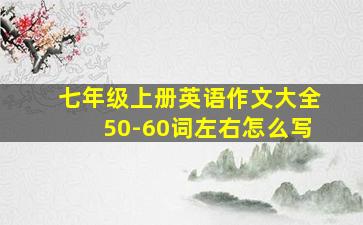 七年级上册英语作文大全
50-60词左右怎么写